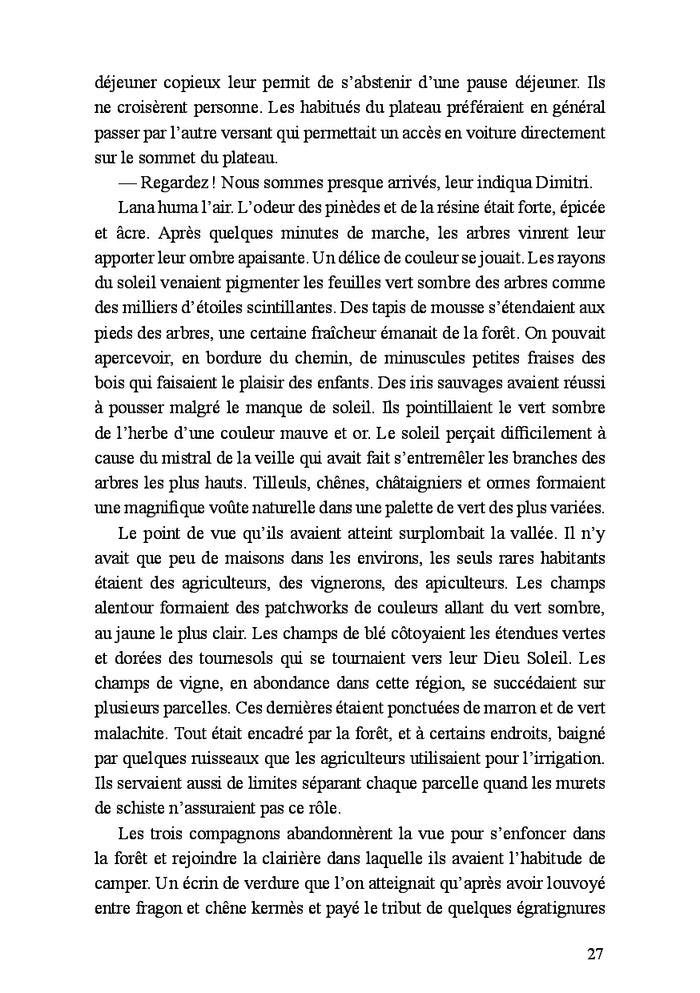 déjeuner copieux leur permit de s'abstenir d'une pause déjeuner. Ils ne croisèrent personne. Les habitués du plateau préféraient en général passer par l'autre versant qui permettait un accès en voiture directement sur le sommet du plateau.

— Regardez ! Nous sommes presque arrivés, leur indiqua Dimitri.

Lana huma l'air. L'odeur des pinèdes et de la résine était forte, épicée et âcre. Après quelques minutes de marche, les arbres vinrent leur apporter leur ombre apaisante. Un délice de couleur se jouait. Les rayons du soleil venaient pigmenter les feuilles vert sombre des arbres comme des milliers d'étoiles scintillantes. Des tapis de mousse s'étendaient aux pieds des arbres, une certaine fraîcheur émanait de la forêt. On pouvait apercevoir, en bordure du chemin, de minuscules petites fraises des bois qui faisaient le plaisir des enfants. Des iris sauvages avaient réussi à pousser malgré le manque de soleil. Ils pointillaient le vert sombre de l'herbe d'une couleur mauve et or. Le soleil perçait difficilement à cause du mistral de la veille qui avait fait s'entremêler les branches des arbres les plus hauts. Tilleuls, chênes, châtaigniers et ormes formaient une magnifique voûte naturelle dans une palette de vert des plus variées.

Le point de vue qu'ils avaient atteint surplombait la vallée. Il n'y avait que peu de maisons dans les environs, les seuls rares habitants étaient des agriculteurs, des vignerons, des apiculteurs. Les champs alentour formaient des patchworks de couleurs allant du vert sombre, au jaune le plus clair. Les champs de blé côtoyaient les étendues vertes et dorées des tournesols qui se tournaient vers leur Dieu Soleil. Les champs de vigne, en abondance dans cette région, se succédaient sur plusieurs parcelles. Ces dernières étaient ponctuées de marron et de vert malachite. Tout était encadré par la forêt, et à certains endroits, baigné par quelques ruisseaux que les agriculteurs utilisaient pour l'irrigation. Ils servaient aussi de limites séparant chaque parcelle quand les murets de schiste n'assuraient pas ce rôle.

Les trois compagnons abandonnèrent la vue pour s'enfoncer dans la forêt et rejoindre la clairière dans laquelle ils avaient l'habitude de camper. Un écrin de verdure que l'on atteignait qu'après avoir louvoyé entre fragon et chêne kermès et payé le tribut de quelques égratignures

27